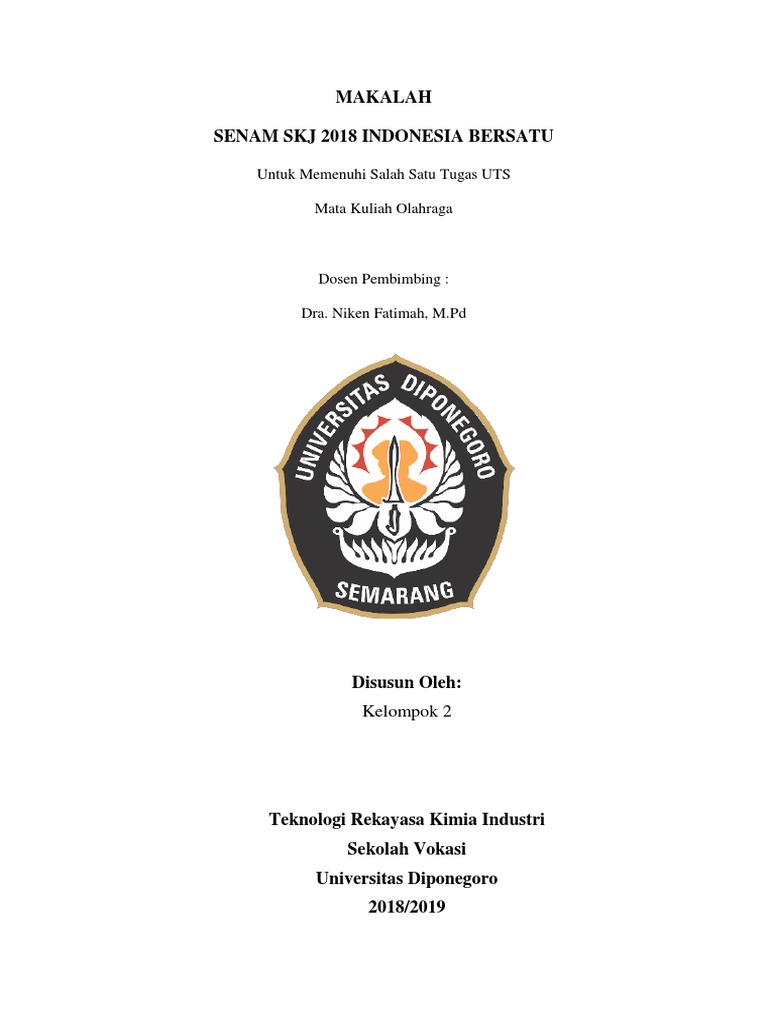 MAKALAH

SENAM SKJ 2018 INDONESIA BERSATU

Untuk Memenuhi Salah Satu Tugas UTS

Mata Kuliah Olahraga

Dosen Pembimbing :

Dra. Niken Fatimah, M.Pd

UNIVERSITAS DIPONEGORO

SEMARANG

Disusun Oleh:

Kelompok 2

Teknologi Rekayasa Kimia Industri

Sekolah Vokasi

Universitas Diponegoro

2018/2019